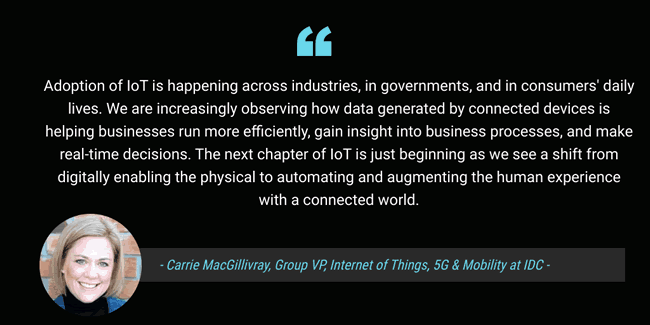 “

Adoption of IoT is happening across industries, in governments, and in consumers' daily lives. We are increasingly observing how data generated by connected devices is helping businesses run more efficiently, gain insight into business processes, and make real-time decisions. The next chapter of IoT is just beginning as we see a shift from digitally enabling the physical to automating and augmenting the human experience with a connected world.

- Carrie MacGillivray, Group VP, Internet of Things, 5G & Mobility at IDC -